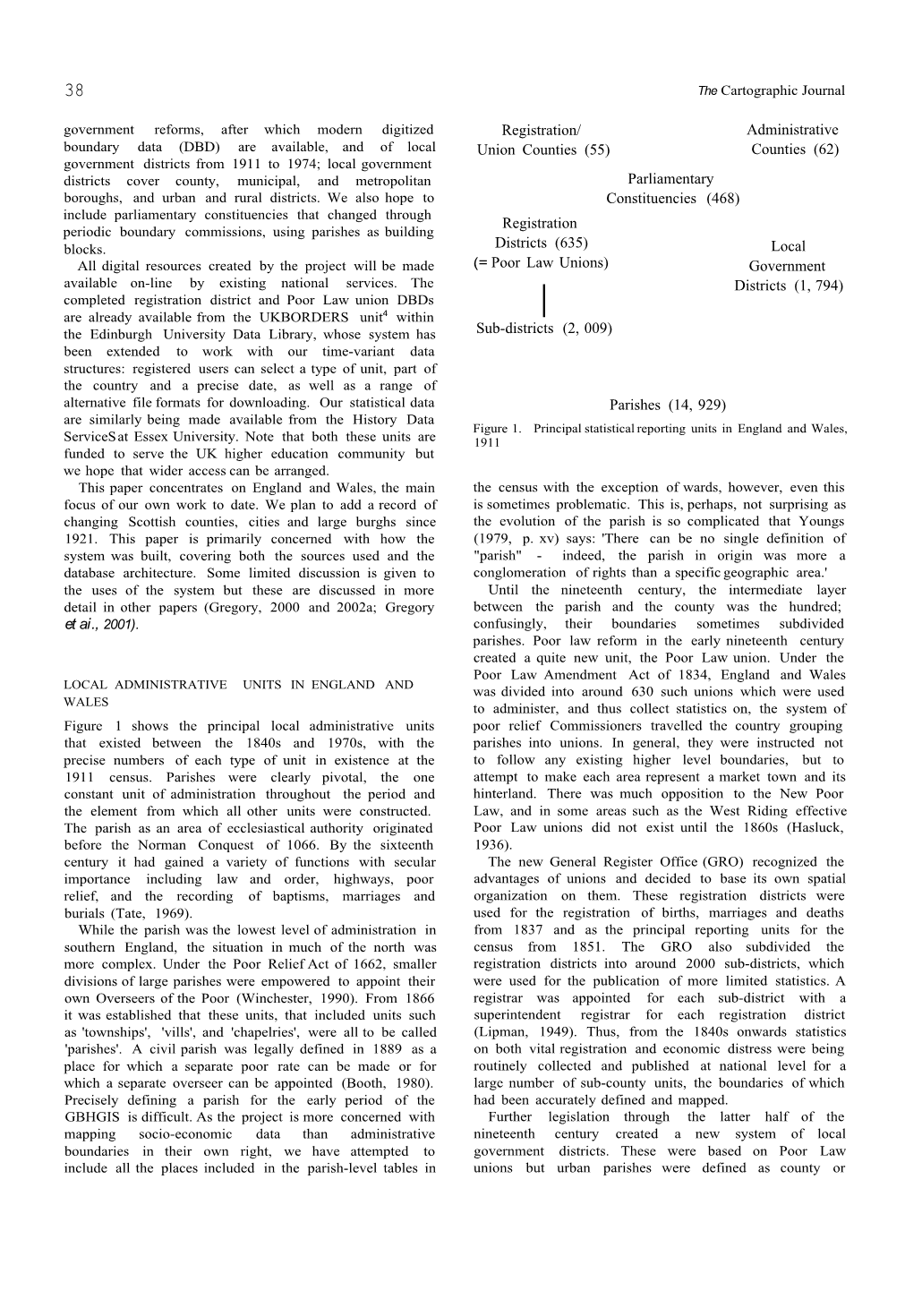 38 The Cartographic Journal

government reforms, after which modern digitized boundary data (DBD) are available, and of local government districts from 1911 to 1974; local government districts cover county, municipal, and metropolitan boroughs, and urban and rural districts. We also hope to include parliamentary constituencies that changed through periodic boundary commissions, using parishes as building blocks.

All digital resources created by the project will be made available on-line by existing national services. The completed registration district and Poor Law union DBDs are already available from the UKBORDERS unit$^4$ within the Edinburgh University Data Library, whose system has been extended to work with our time-variant data structures: registered users can select a type of unit, part of the country and a precise date, as well as a range of alternative file formats for downloading. Our statistical data are similarly being made available from the History Data ServiceS at Essex University. Note that both these units are funded to serve the UK higher education community but we hope that wider access can be arranged.

This paper concentrates on England and Wales, the main focus of our own work to date. We plan to add a record of changing Scottish counties, cities and large burghs since 1921. This paper is primarily concerned with how the system was built, covering both the sources used and the database architecture. Some limited discussion is given to the uses of the system but these are discussed in more detail in other papers (Gregory, 2000 and 2002a; Gregory et ai., 2001).

LOCAL ADMINISTRATIVE UNITS IN ENGLAND AND WALES

Figure 1 shows the principal local administrative units that existed between the 1840s and 1970s, with the precise numbers of each type of unit in existence at the 1911 census. Parishes were clearly pivotal, the one constant unit of administration throughout the period and the element from which all other units were constructed. The parish as an area of ecclesiastical authority originated before the Norman Conquest of 1066. By the sixteenth century it had gained a variety of functions with secular importance including law and order, highways, poor relief, and the recording of baptisms, marriages and burials (Tate, 1969).

While the parish was the lowest level of administration in southern England, the situation in much of the north was more complex. Under the Poor Relief Act of 1662, smaller divisions of large parishes were empowered to appoint their own Overseers of the Poor (Winchester, 1990). From 1866 it was established that these units, that included units such as 'townships', 'vills', and 'chapelries', were all to be called 'parishes'. A civil parish was legally defined in 1889 as a place for which a separate poor rate can be made or for which a separate overseer can be appointed (Booth, 1980). Precisely defining a parish for the early period of the GBHGIS is difficult. As the project is more concerned with mapping socio-economic data than administrative boundaries in their own right, we have attempted to include all the places included in the parish-level tables in

Registration/ Union Counties (55)

Administrative Counties (62)

Parliamentary Constituencies (468)

Registration Districts (635) (= Poor Law Unions)

Local Government Districts (1, 794)

Sub-districts (2, 009)

Parishes (14, 929)

Figure 1. Principal statistical reporting units in England and Wales, 1911

the census with the exception of wards, however, even this is sometimes problematic. This is, perhaps, not surprising as the evolution of the parish is so complicated that Youngs (1979, p. xv) says: 'There can be no single definition of "parish" - indeed, the parish in origin was more a conglomeration of rights than a specific geographic area.'

Until the nineteenth century, the intermediate layer between the parish and the county was the hundred; confusingly, their boundaries sometimes subdivided parishes. Poor law reform in the early nineteenth century created a quite new unit, the Poor Law union. Under the Poor Law Amendment Act of 1834, England and Wales was divided into around 630 such unions which were used to administer, and thus collect statistics on, the system of poor relief Commissioners travelled the country grouping parishes into unions. In general, they were instructed not to follow any existing higher level boundaries, but to attempt to make each area represent a market town and its hinterland. There was much opposition to the New Poor Law, and in some areas such as the West Riding effective Poor Law unions did not exist until the 1860s (Hasluck, 1936).

The new General Register Office (GRO) recognized the advantages of unions and decided to base its own spatial organization on them. These registration districts were used for the registration of births, marriages and deaths from 1837 and as the principal reporting units for the census from 1851. The GRO also subdivided the registration districts into around 2000 sub-districts, which were used for the publication of more limited statistics. A registrar was appointed for each sub-district with a superintendent registrar for each registration district (Lipman, 1949). Thus, from the 1840s onwards statistics on both vital registration and economic distress were being routinely collected and published at national level for a large number of sub-county units, the boundaries of which had been accurately defined and mapped.

Further legislation through the latter half of the nineteenth century created a new system of local government districts. These were based on Poor Law unions but urban parishes were defined as county or